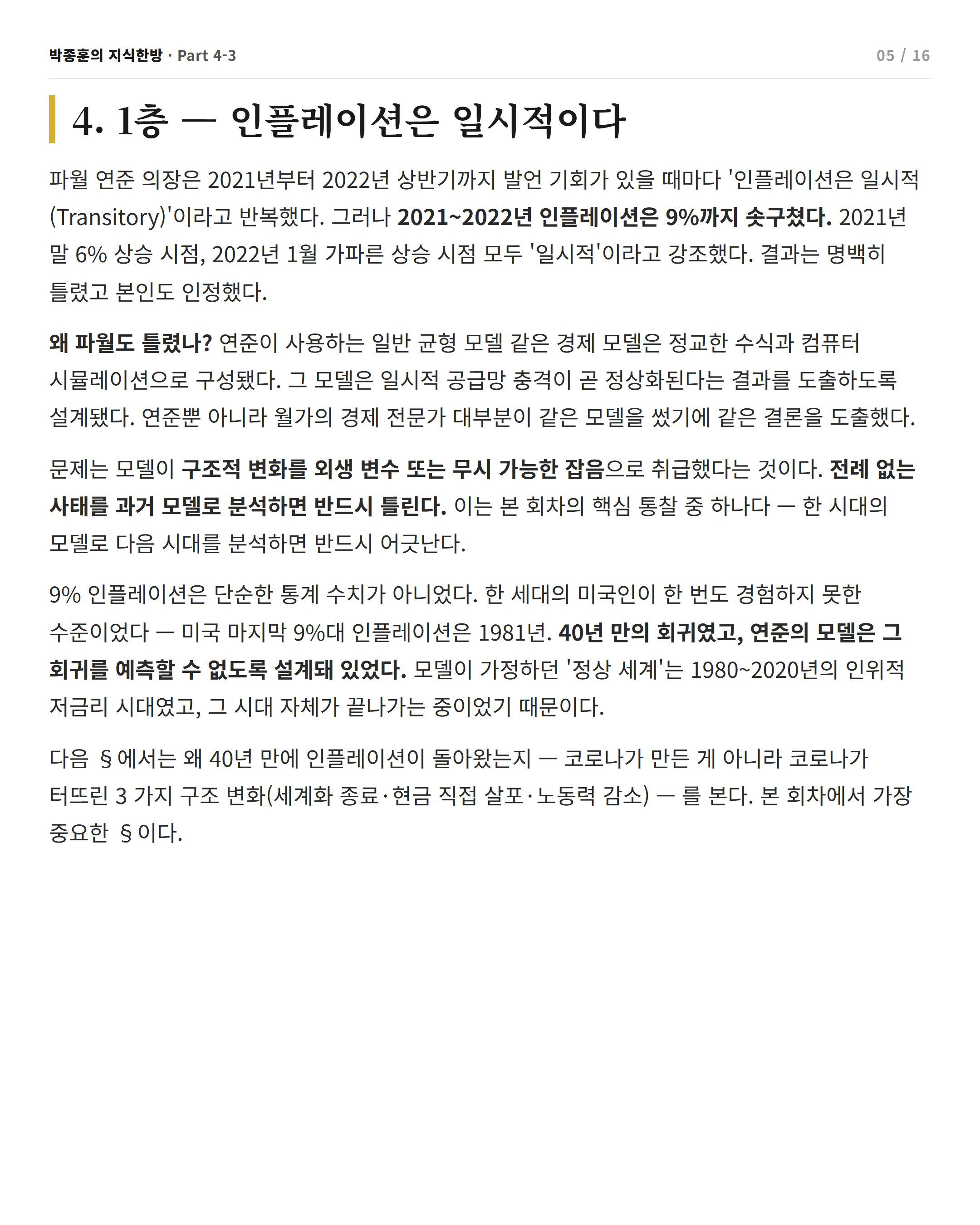 박종훈의 지식한방 · Part 4-3

05 / 16

4. 1층 — 인플레이션은 일시적이다

파월 연준 의장은 2021년부터 2022년 상반기까지 발언 기회가 있을 때마다 '인플레이션은 일시적(Transitory)'이라고 반복했다. 그러나 2021~2022년 인플레이션은 9%까지 솟구쳤다. 2021년 말 6% 상승 시점, 2022년 1월 가파른 상승 시점 모두 '일시적'이라고 강조했다. 결과는 명백히 틀렸고 본인도 인정했다.

왜 파월도 틀렸나? 연준이 사용하는 일반 균형 모델 같은 경제 모델은 정교한 수식과 컴퓨터 시뮬레이션으로 구성됐다. 그 모델은 일시적 공급망 충격이 곧 정상화된다는 결과를 도출하도록 설계됐다. 연준뿐 아니라 월가의 경제 전문가 대부분이 같은 모델을 썼기에 같은 결론을 도출했다.

문제는 모델이 구조적 변화를 외생 변수 또는 무시 가능한 잡음으로 취급했다는 것이다. 전례 없는 사태를 과거 모델로 분석하면 반드시 틀린다. 이는 본 회차의 핵심 통찰 중 하나다 — 한 시대의 모델로 다음 시대를 분석하면 반드시 어긋난다.

9% 인플레이션은 단순한 통계 수치가 아니었다. 한 세대의 미국인이 한 번도 경험하지 못한 수준이었다 — 미국 마지막 9%대 인플레이션은 1981년. 40년 만의 회귀였고, 연준의 모델은 그 회귀를 예측할 수 없도록 설계돼 있었다. 모델이 가정하던 '정상 세계'는 1980~2020년의 인위적 저금리 시대였고, 그 시대 자체가 끝나가는 중이었기 때문이다.

다음 §에서는 왜 40년 만에 인플레이션이 돌아왔는지 — 코로나가 만든 게 아니라 코로나가 터뜨린 3 가지 구조 변화(세계화 종료·현금 직접 살포·노동력 감소) — 를 본다. 본 회차에서 가장 중요한 §이다.